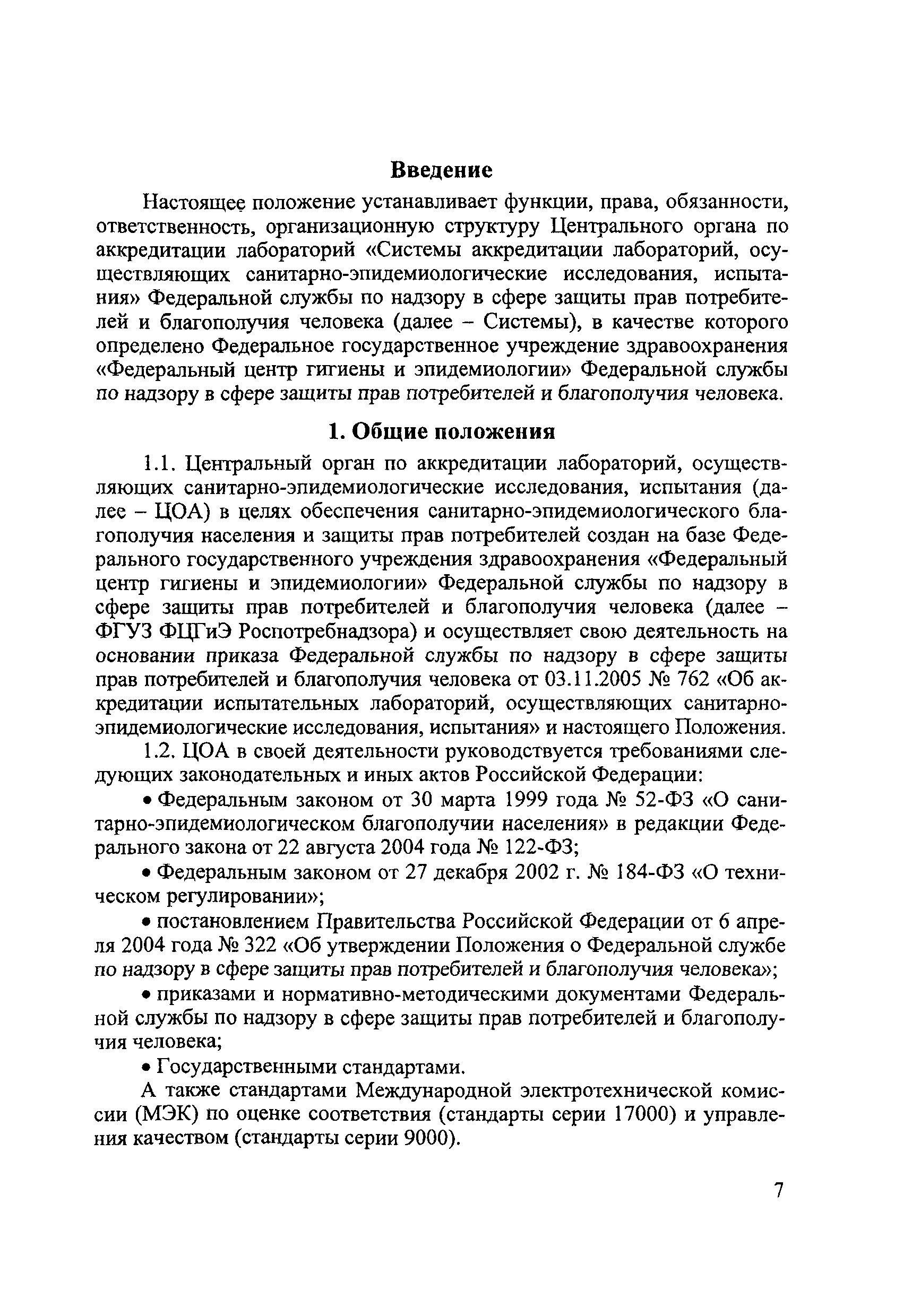 Введение

Настоящее положение устанавливает функции, права, обязанности, ответственность, организационную структуру Центрального органа по аккредитации лабораторий «Системы аккредитации лабораторий, осуществляющих санитарно-эпидемиологические исследования, испытания» Федеральной службы по надзору в сфере защиты прав потребителей и благополучия человека (далее – Системы), в качестве которого определено Федеральное государственное учреждение здравоохранения «Федеральный центр гигиены и эпидемиологии» Федеральной службы по надзору в сфере защиты прав потребителей и благополучия человека.

1. Общие положения

1.1. Центральный орган по аккредитации лабораторий, осуществляющих санитарно-эпидемиологические исследования, испытания (далее – ЦОА) в целях обеспечения санитарно-эпидемиологического благополучия населения и защиты прав потребителей создан на базе Федерального государственного учреждения здравоохранения «Федеральный центр гигиены и эпидемиологии» Федеральной службы по надзору в сфере защиты прав потребителей и благополучия человека (далее – ФГУЗ ФЦГиЭ Роспотребнадзора) и осуществляет свою деятельность на основании приказа Федеральной службы по надзору в сфере защиты прав потребителей и благополучия человека от 03.11.2005 № 762 «Об аккредитации испытательных лабораторий, осуществляющих санитарно-эпидемиологические исследования, испытания» и настоящего Положения.

1.2. ЦОА в своей деятельности руководствуется требованиями следующих законодательных и иных актов Российской Федерации:

• Федеральным законом от 30 марта 1999 года № 52-ФЗ «О санитарно-эпидемиологическом благополучии населения» в редакции Федерального закона от 22 августа 2004 года № 122-ФЗ;

• Федеральным законом от 27 декабря 2002 г. № 184-ФЗ «О техническом регулировании»;

• постановлением Правительства Российской Федерации от 6 апреля 2004 года № 322 «Об утверждении Положения о Федеральной службе по надзору в сфере защиты прав потребителей и благополучия человека»;

• приказами и нормативно-методическими документами Федеральной службы по надзору в сфере защиты прав потребителей и благополучия человека;

• Государственными стандартами.

А также стандартами Международной электротехнической комиссии (МЭК) по оценке соответствия (стандарты серии 17000) и управления качеством (стандарты серии 9000).

7